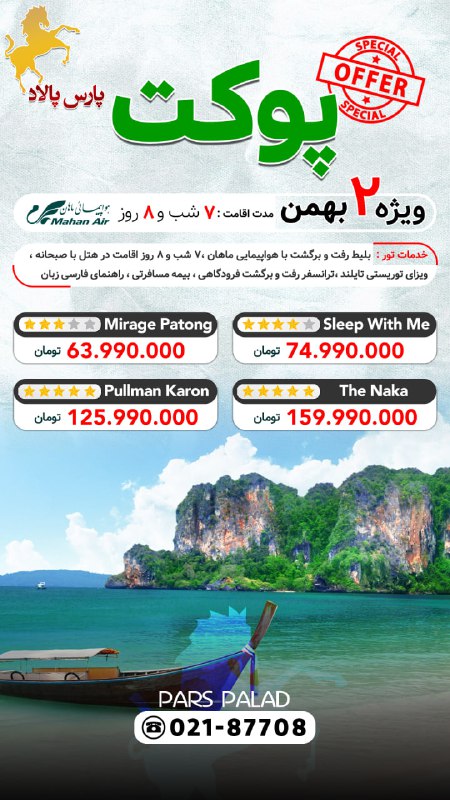 پارس پالاد

SPECIAL
OFFER
SPECIAL

پوکت

ویژه ۲ بهمن

مدت اقامت : ۷ شب و ۸ روز

هواپیمایی ماهان
Mahan Air

خدمات تور : بلیط رفت و برگشت با هواپیمایی ماهان ،۷ شب و ۸ روز اقامت در هتل با صبحانه ، ویزای توریستی تایلند ،ترانسفر رفت و برگشت فرودگاهی ، بیمه مسافرتی ، راهنمای فارسی زبان

Sleep With Me
74.990.000 تومان

Mirage Patong
63.990.000 تومان

The Naka
159.990.000 تومان

Pullman Karon
125.990.000 تومان

PARS PALAD
021-87708